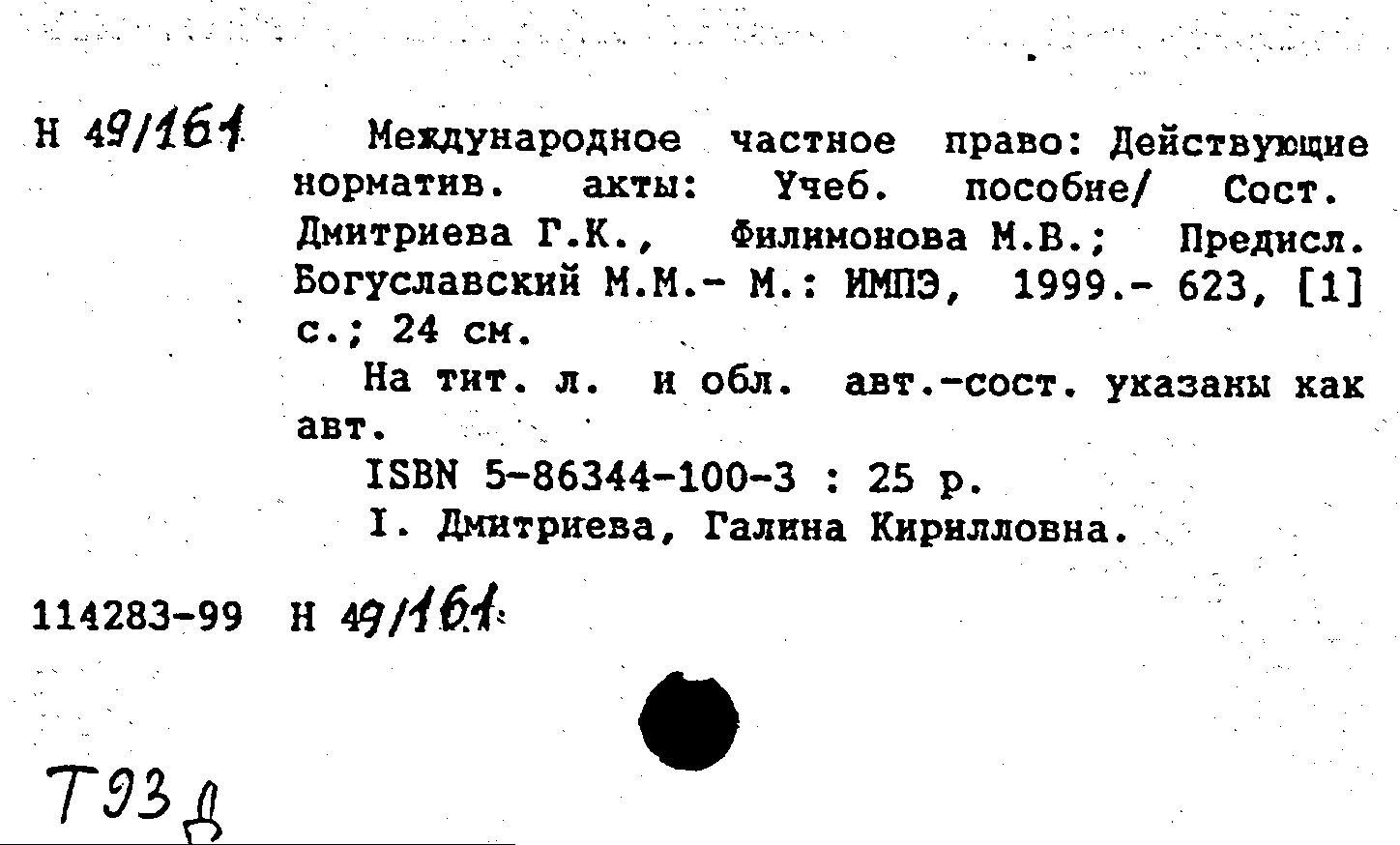 Н 49/161

Международное частное право: Действующие норматив. акты: Учеб. пособие/ Сост. Дмитриева Г.К., Филимонова М.В.; Предисл. Богуславский М.М.- М.: ИМПЭ, 1999.- 623, [1] с.; 24 см.

На тит. л. и обл. авт.-сост. указаны как авт.

ISBN 5-86344-100-3 : 25 р.

I. Дмитриева, Галина Кирилловна.

114283-99 Н 49/161

Т93д